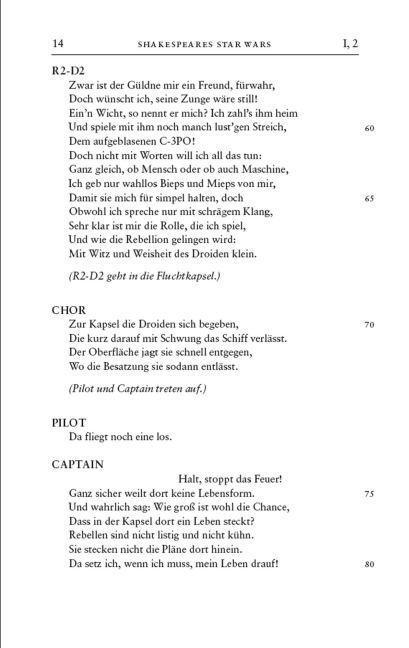 14 SHAKESPEARES STAR WARS I, 2

R2-D2
Zwar ist der Güldne mir ein Freund, fürwahr,
Doch wünscht ich, seine Zunge wäre still!
Ein'n Wicht, so nennt er mich? Ich zahl's ihm heim
Und spiele mit ihm noch manch lust'gen Streich, 60
Dem aufgeblasenen C-3PO!
Doch nicht mit Worten will ich all das tun:
Ganz gleich, ob Mensch oder ob auch Maschine,
Ich geb nur wahllos Bieps und Mieps von mir,
Damit sie mich für simpel halten, doch 65
Obwohl ich spreche nur mit schrägem Klang,
Sehr klar ist mir die Rolle, die ich spiel,
Und wie die Rebellion gelingen wird:
Mit Witz und Weisheit des Droiden klein.

(R2-D2 geht in die Fluchtkapsel.)

CHOR
Zur Kapsel die Droiden sich begeben, 70
Die kurz darauf mit Schwung das Schiff verlässt.
Der Oberfläche jagt sie schnell entgegen,
Wo die Besatzung sie sodann entlässt.

(Pilot und Captain treten auf.)

PILOT
Da fliegt noch eine los.

CAPTAIN
Halt, stoppt das Feuer!
Ganz sicher weilt dort keine Lebensform. 75
Und wahrlich sag: Wie groß ist wohl die Chance,
Dass in der Kapsel dort ein Leben steckt?
Rebellen sind nicht listig und nicht kühn.
Sie stecken nicht die Pläne dort hinein.
Da setz ich, wenn ich muss, mein Leben drauf! 80